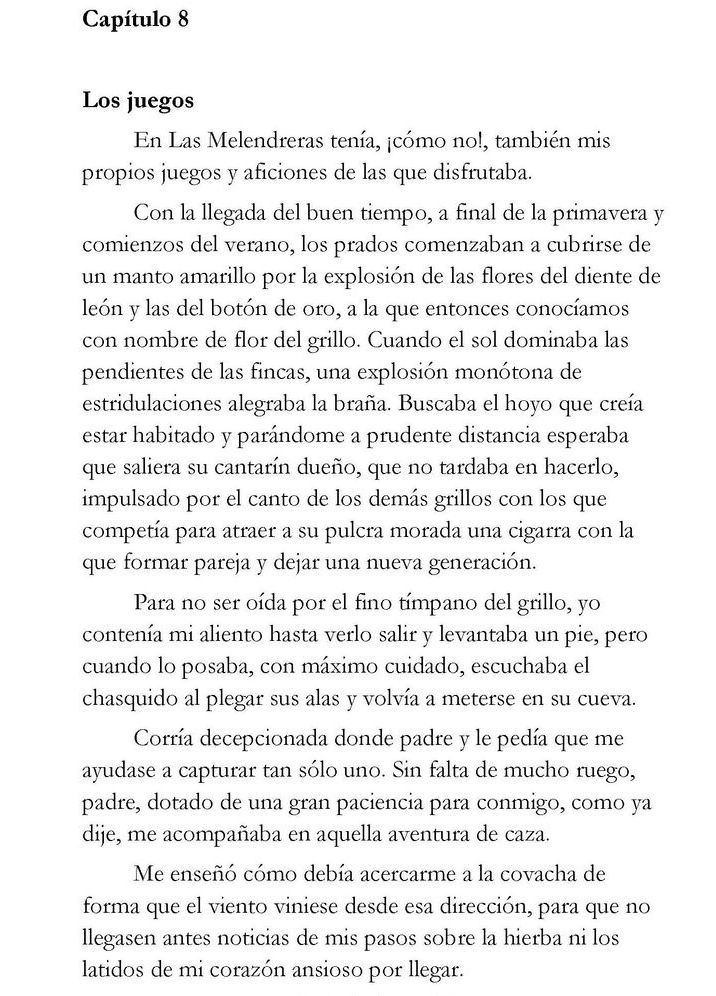 Capítulo 8

Los juegos

En Las Melendreras tenía, ¡cómo no!, también mis propios juegos y aficiones de las que disfrutaba.

Con la llegada del buen tiempo, a final de la primavera y comienzos del verano, los prados comenzaban a cubrirse de un manto amarillo por la explosión de las flores del diente de león y las del botón de oro, a la que entonces conocíamos con nombre de flor del grillo. Cuando el sol dominaba las pendientes de las fincas, una explosión monótona de estridulaciones alegraba la braña. Buscaba el hoyo que creía estar habitado y parándome a prudente distancia esperaba que saliera su cantarín dueño, que no tardaba en hacerlo, impulsado por el canto de los demás grillos con los que competía para atraer a su pulcra morada una cigarra con la que formar pareja y dejar una nueva generación.

Para no ser oída por el fino tímpano del grillo, yo contenía mi aliento hasta verlo salir y levantaba un pie, pero cuando lo posaba, con máximo cuidado, escuchaba el chasquido al plegar sus alas y volvía a meterse en su cueva.

Corría decepcionada donde padre y le pedía que me ayudase a capturar tan sólo uno. Sin falta de mucho ruego, padre, dotado de una gran paciencia para conmigo, como ya dije, me acompañaba en aquella aventura de caza.

Me enseñó cómo debía acercarme a la covacha de forma que el viento viniese desde esa dirección, para que no llegasen antes noticias de mis pasos sobre la hierba ni los latidos de mi corazón ansioso por llegar.